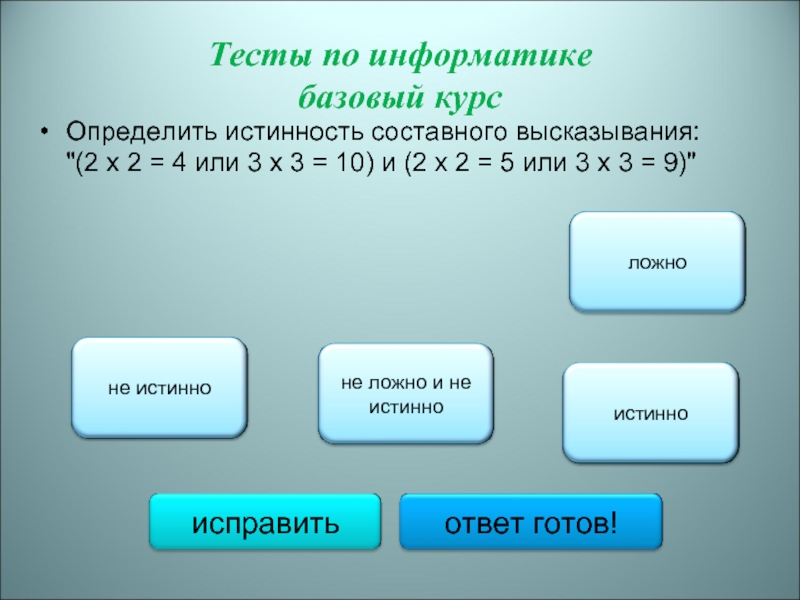 Тесты по информатике
базовый курс

• Определить истинность составного высказывания: "(2 х 2 = 4 или 3 х 3 = 10) и (2 х 2 = 5 или 3 х 3 = 9)"

ложно

не истинно

не ложно и не истинно

истинно

исправить

ответ готов!